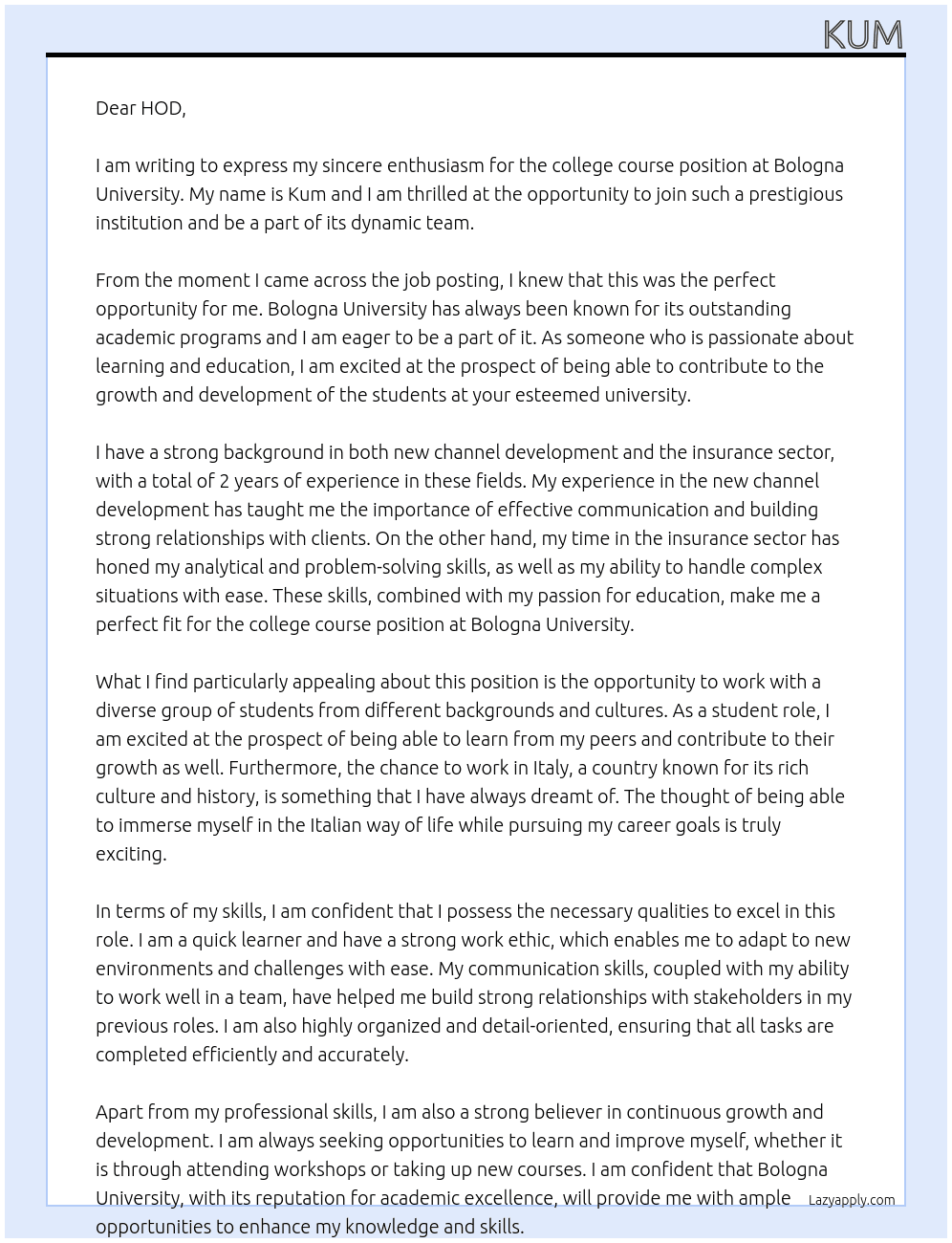 KUM

Dear HOD,

I am writing to express my sincere enthusiasm for the college course position at Bologna University. My name is Kum and I am thrilled at the opportunity to join such a prestigious institution and be a part of its dynamic team.

From the moment I came across the job posting, I knew that this was the perfect opportunity for me. Bologna University has always been known for its outstanding academic programs and I am eager to be a part of it. As someone who is passionate about learning and education, I am excited at the prospect of being able to contribute to the growth and development of the students at your esteemed university.

I have a strong background in both new channel development and the insurance sector, with a total of 2 years of experience in these fields. My experience in the new channel development has taught me the importance of effective communication and building strong relationships with clients. On the other hand, my time in the insurance sector has honed my analytical and problem-solving skills, as well as my ability to handle complex situations with ease. These skills, combined with my passion for education, make me a perfect fit for the college course position at Bologna University.

What I find particularly appealing about this position is the opportunity to work with a diverse group of students from different backgrounds and cultures. As a student role, I am excited at the prospect of being able to learn from my peers and contribute to their growth as well. Furthermore, the chance to work in Italy, a country known for its rich culture and history, is something that I have always dreamt of. The thought of being able to immerse myself in the Italian way of life while pursuing my career goals is truly exciting.

In terms of my skills, I am confident that I possess the necessary qualities to excel in this role. I am a quick learner and have a strong work ethic, which enables me to adapt to new environments and challenges with ease. My communication skills, coupled with my ability to work well in a team, have helped me build strong relationships with stakeholders in my previous roles. I am also highly organized and detail-oriented, ensuring that all tasks are completed efficiently and accurately.

Apart from my professional skills, I am also a strong believer in continuous growth and development. I am always seeking opportunities to learn and improve myself, whether it is through attending workshops or taking up new courses. I am confident that Bologna University, with its reputation for academic excellence, will provide me with ample opportunities to enhance my knowledge and skills.

Lazyapply.com